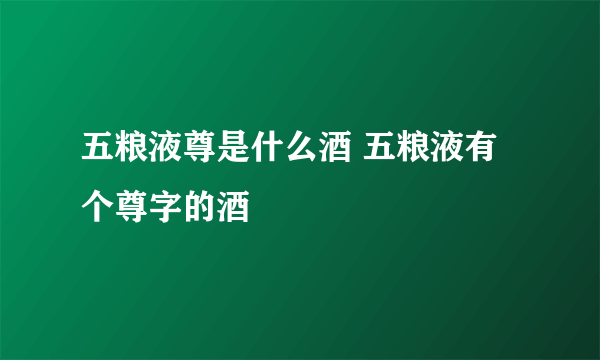 五粮液尊是什么酒 五粮液有个尊字的酒